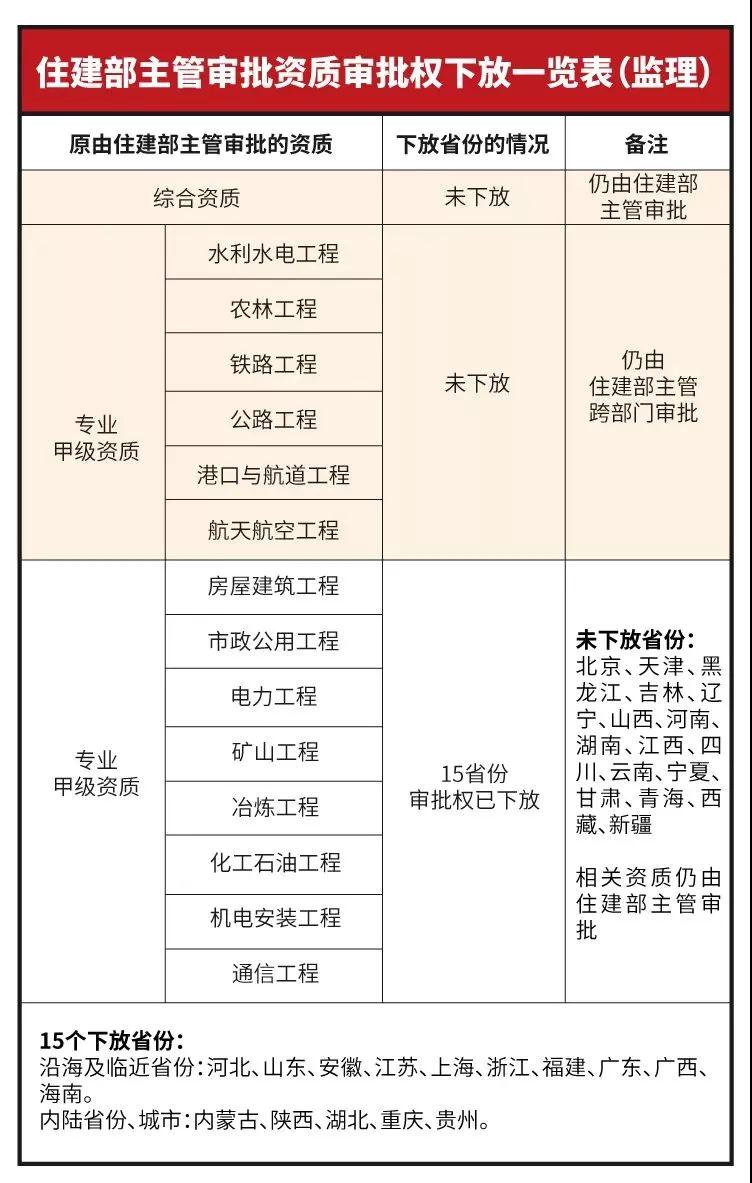 住建部主管审批资质审批权下放一览表(监理)

| 原由住建部主管审批的资质 | | 下放省份的情况 | 备注 |
|---|---|---|---|
| 综合资质 | | 未下放 | 仍由住建部主管审批 |
| 专业甲级资质 | 水利水电工程 | 未下放 | 仍由住建部主管跨部门审批 |
| | 农林工程 | | |
| | 铁路工程 | | |
| | 公路工程 | | |
| | 港口与航道工程 | | |
| | 航天航空工程 | | |
| 专业甲级资质 | 房屋建筑工程 | 15省份审批权已下放 | 未下放省份:北京、天津、黑龙江、吉林、辽宁、山西、河南、湖南、江西、四川、云南、宁夏、甘肃、青海、西藏、新疆 相关资质仍由住建部主管审批 |
| | 市政公用工程 | | |
| | 电力工程 | | |
| | 矿山工程 | | |
| | 冶炼工程 | | |
| | 化工石油工程 | | |
| | 机电安装工程 | | |
| | 通信工程 | | |

15个下放省份:
沿海及临近省份:河北、山东、安徽、江苏、上海、浙江、福建、广东、广西、海南。
内陆省份、城市:内蒙古、陕西、湖北、重庆、贵州。